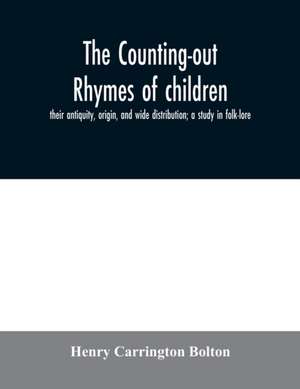 The Counting-out Rhymes of children

their antiquity, origin, and wide distribution; a study in folk-lore

Henry Carrington Bolton